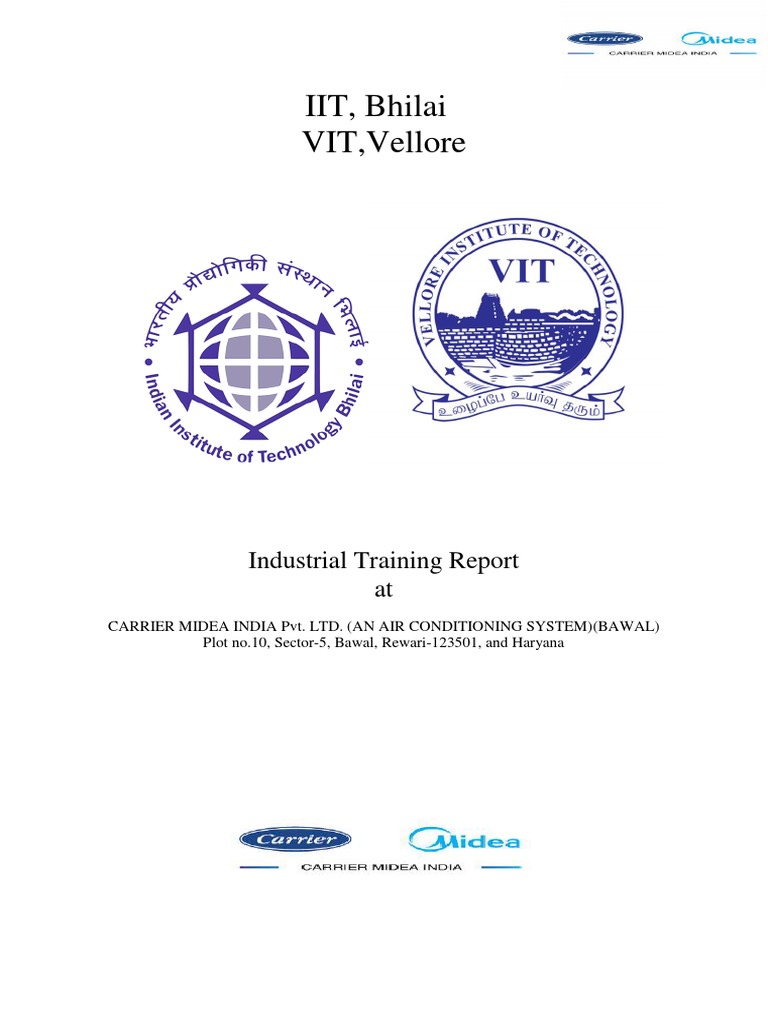 Carrier Midea
CARRIER MIDEA INDIA

IIT, Bhilai
VIT,Vellore

भारतीय प्रौद्योगिकी संस्थान भिलाई
Indian Institute of Technology Bhilai

VELLORE INSTITUTE OF TECHNOLOGY
VIT
உழைப்பே உயர்வு தரும்

Industrial Training Report
at

CARRIER MIDEA INDIA Pvt. LTD. (AN AIR CONDITIONING SYSTEM)(BAWAL)
Plot no.10, Sector-5, Bawal, Rewari-123501, and Haryana

Carrier Midea
CARRIER MIDEA INDIA